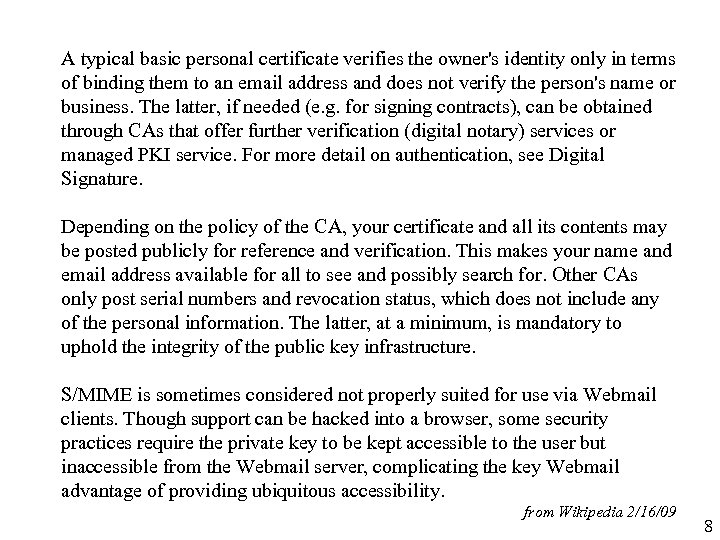 A typical basic personal certificate verifies the owner's identity only in terms of binding them to an email address and does not verify the person's name or business. The latter, if needed (e.g. for signing contracts), can be obtained through CAs that offer further verification (digital notary) services or managed PKI service. For more detail on authentication, see Digital Signature.

Depending on the policy of the CA, your certificate and all its contents may be posted publicly for reference and verification. This makes your name and email address available for all to see and possibly search for. Other CAs only post serial numbers and revocation status, which does not include any of the personal information. The latter, at a minimum, is mandatory to uphold the integrity of the public key infrastructure.

S/MIME is sometimes considered not properly suited for use via Webmail clients. Though support can be hacked into a browser, some security practices require the private key to be kept accessible to the user but inaccessible from the Webmail server, complicating the key Webmail advantage of providing ubiquitous accessibility.

from Wikipedia 2/16/09

8